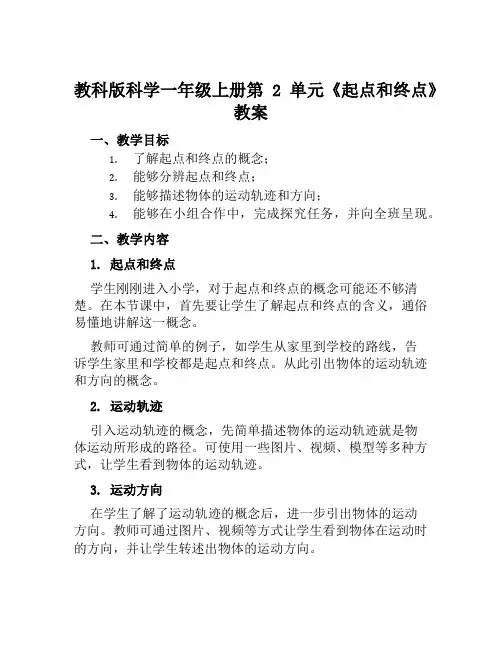 教科版科学一年级上册第 2 单元《起点和终点》教案

一、教学目标

1. 了解起点和终点的概念；
2. 能够分辨起点和终点；
3. 能够描述物体的运动轨迹和方向；
4. 能够在小组合作中，完成探究任务，并向全班呈现。

二、教学内容

1. 起点和终点

学生刚刚进入小学，对于起点和终点的概念可能还不够清楚。在本节课中，首先要让学生了解起点和终点的含义，通俗易懂地讲解这一概念。

教师可通过简单的例子，如学生从家里到学校的路线，告诉学生家里和学校都是起点和终点。从此引出物体的运动轨迹和方向的概念。

2. 运动轨迹

引入运动轨迹的概念，先简单描述物体的运动轨迹就是物体运动所形成的路径。可使用一些图片、视频、模型等多种方式，让学生看到物体的运动轨迹。

3. 运动方向

在学生了解了运动轨迹的概念后，进一步引出物体的运动方向。教师可通过图片、视频等方式让学生看到物体在运动时的方向，并让学生转述出物体的运动方向。